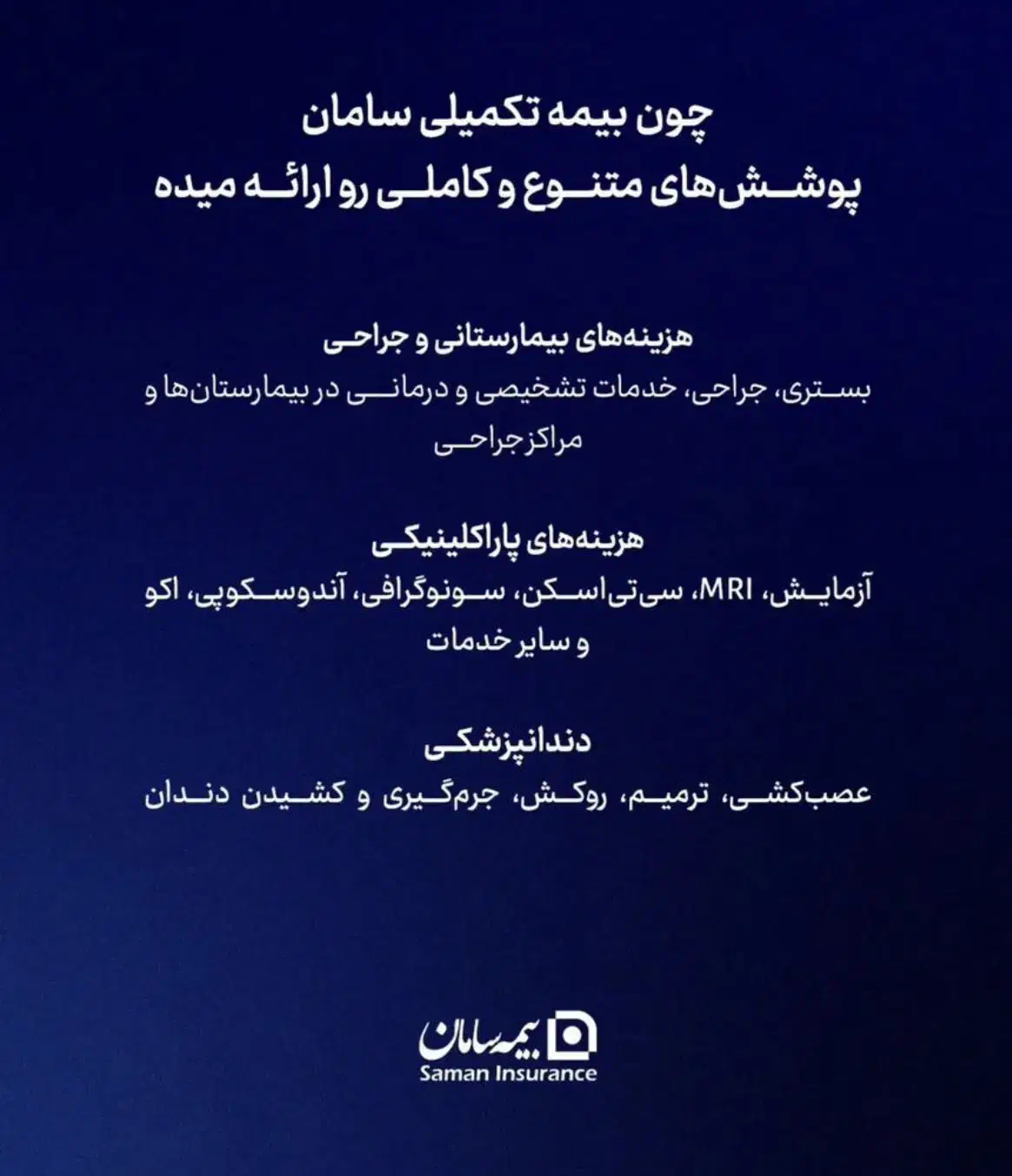 چون بیمه تکمیلی سامان
پوشش‌های متنوع و کاملی رو ارائه میده

هزینه‌های بیمارستانی و جراحی
بستری، جراحی، خدمات تشخیصی و درمانی در بیمارستان‌ها و مراکز جراحی

هزینه‌های پاراکلینیکی
آزمایش، MRI، سی‌تی‌اسکن، سونوگرافی، آندوسکوپی، اکو و سایر خدمات

دندانپزشکی
عصب‌کشی، ترمیم، روکش، جرم‌گیری و کشیدن دندان

بیمه سامان
Saman Insurance